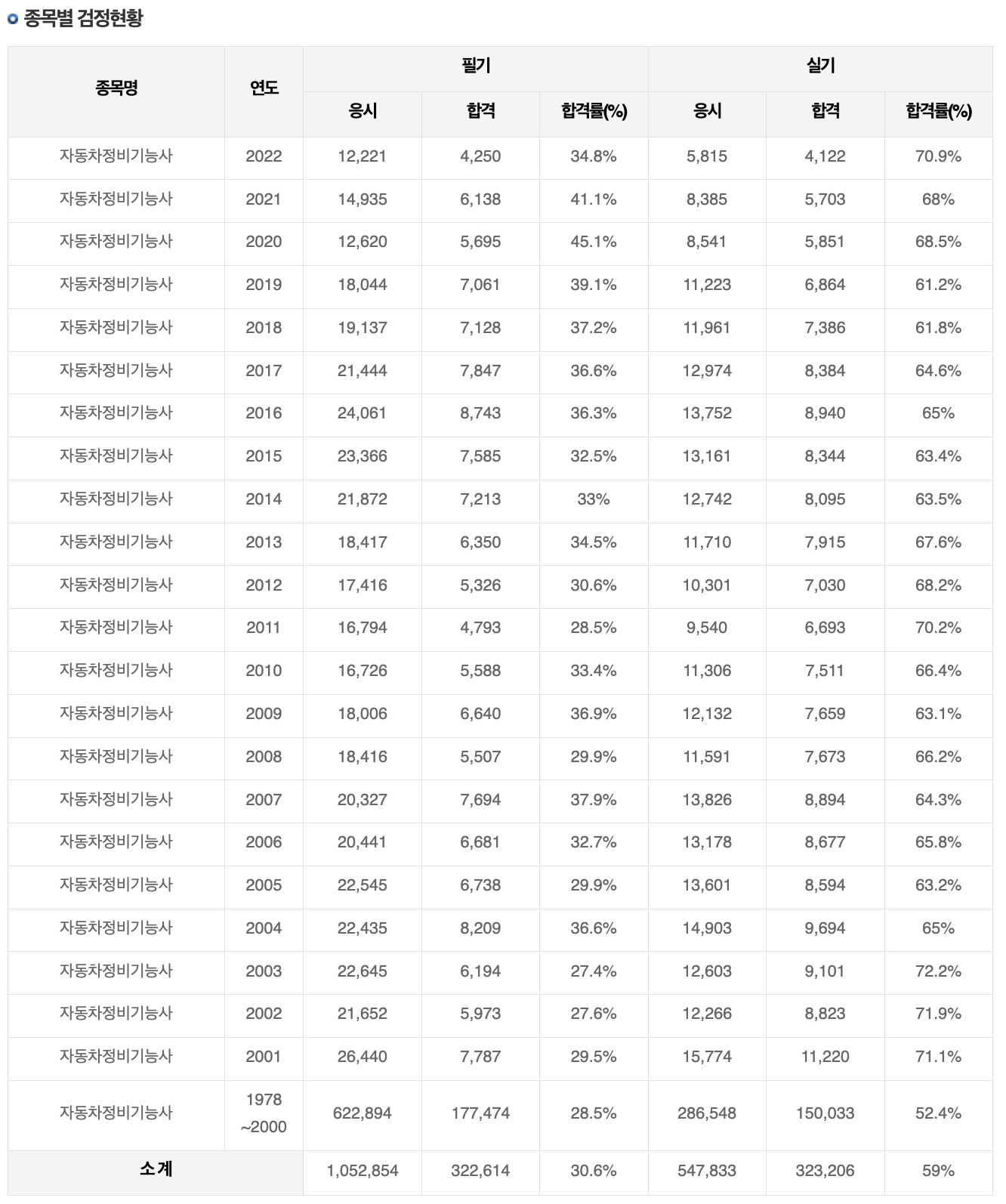 종목별 검정현황

| 종목명 | 연도 | 필기 응시 | 필기 합격 | 필기 합격률(%) | 실기 응시 | 실기 합격 | 실기 합격률(%) |
|---|---|---|---|---|---|---|---|
| 자동차정비기능사 | 2022 | 12,221 | 4,250 | 34.8% | 5,815 | 4,122 | 70.9% |
| 자동차정비기능사 | 2021 | 14,935 | 6,138 | 41.1% | 8,385 | 5,703 | 68% |
| 자동차정비기능사 | 2020 | 12,620 | 5,695 | 45.1% | 8,541 | 5,851 | 68.5% |
| 자동차정비기능사 | 2019 | 18,044 | 7,061 | 39.1% | 11,223 | 6,864 | 61.2% |
| 자동차정비기능사 | 2018 | 19,137 | 7,128 | 37.2% | 11,961 | 7,386 | 61.8% |
| 자동차정비기능사 | 2017 | 21,444 | 7,847 | 36.6% | 12,974 | 8,384 | 64.6% |
| 자동차정비기능사 | 2016 | 24,061 | 8,743 | 36.3% | 13,752 | 8,940 | 65% |
| 자동차정비기능사 | 2015 | 23,366 | 7,585 | 32.5% | 13,161 | 8,344 | 63.4% |
| 자동차정비기능사 | 2014 | 21,872 | 7,213 | 33% | 12,742 | 8,095 | 63.5% |
| 자동차정비기능사 | 2013 | 18,417 | 6,350 | 34.5% | 11,710 | 7,915 | 67.6% |
| 자동차정비기능사 | 2012 | 17,416 | 5,326 | 30.6% | 10,301 | 7,030 | 68.2% |
| 자동차정비기능사 | 2011 | 16,794 | 4,793 | 28.5% | 9,540 | 6,693 | 70.2% |
| 자동차정비기능사 | 2010 | 16,726 | 5,588 | 33.4% | 11,306 | 7,511 | 66.4% |
| 자동차정비기능사 | 2009 | 18,006 | 6,640 | 36.9% | 12,132 | 7,659 | 63.1% |
| 자동차정비기능사 | 2008 | 18,416 | 5,507 | 29.9% | 11,591 | 7,673 | 66.2% |
| 자동차정비기능사 | 2007 | 20,327 | 7,694 | 37.9% | 13,826 | 8,894 | 64.3% |
| 자동차정비기능사 | 2006 | 20,441 | 6,681 | 32.7% | 13,178 | 8,677 | 65.8% |
| 자동차정비기능사 | 2005 | 22,545 | 6,738 | 29.9% | 13,601 | 8,594 | 63.2% |
| 자동차정비기능사 | 2004 | 22,435 | 8,209 | 36.6% | 14,903 | 9,694 | 65% |
| 자동차정비기능사 | 2003 | 22,645 | 6,194 | 27.4% | 12,603 | 9,101 | 72.2% |
| 자동차정비기능사 | 2002 | 21,652 | 5,973 | 27.6% | 12,266 | 8,823 | 71.9% |
| 자동차정비기능사 | 2001 | 26,440 | 7,787 | 29.5% | 15,774 | 11,220 | 71.1% |
| 자동차정비기능사 | 1978 ~2000 | 622,894 | 177,474 | 28.5% | 286,548 | 150,033 | 52.4% |
| 소계 | | 1,052,854 | 322,614 | 30.6% | 547,833 | 323,206 | 59% |